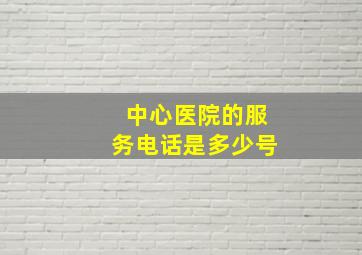 中心医院的服务电话是多少号